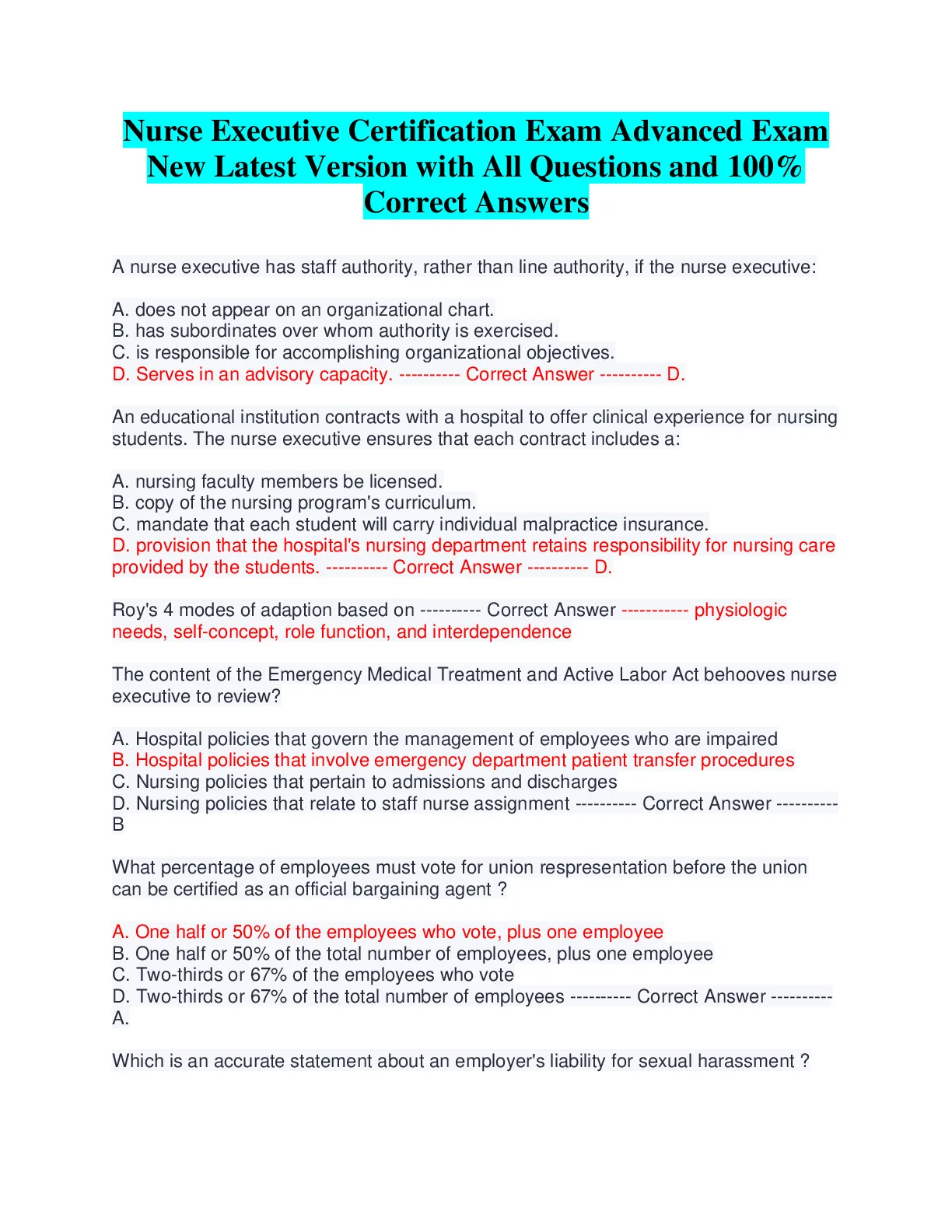 Nurse Executive Certification Exam Advanced Exam New Latest Version with All Questions and 100% Correct Answers

A nurse executive has staff authority, rather than line authority, if the nurse executive:

A. does not appear on an organizational chart.
B. has subordinates over whom authority is exercised.
C. is responsible for accomplishing organizational objectives.
D. Serves in an advisory capacity. ---------- Correct Answer ---------- D.

An educational institution contracts with a hospital to offer clinical experience for nursing students. The nurse executive ensures that each contract includes a:

A. nursing faculty members be licensed.
B. copy of the nursing program's curriculum.
C. mandate that each student will carry individual malpractice insurance.
D. provision that the hospital's nursing department retains responsibility for nursing care provided by the students. ---------- Correct Answer ---------- D.

Roy's 4 modes of adaption based on ---------- Correct Answer ----------- physiologic needs, self-concept, role function, and interdependence

The content of the Emergency Medical Treatment and Active Labor Act behooves nurse executive to review?

A. Hospital policies that govern the management of employees who are impaired
B. Hospital policies that involve emergency department patient transfer procedures
C. Nursing policies that pertain to admissions and discharges
D. Nursing policies that relate to staff nurse assignment ---------- Correct Answer ---------- B

What percentage of employees must vote for union respresentation before the union can be certified as an official bargaining agent ?

A. One half or 50% of the employees who vote, plus one employee
B. One half or 50% of the total number of employees, plus one employee
C. Two-thirds or 67% of the employees who vote
D. Two-thirds or 67% of the total number of employees ---------- Correct Answer ---------- A.

Which is an accurate statement about an employer's liability for sexual harassment ?